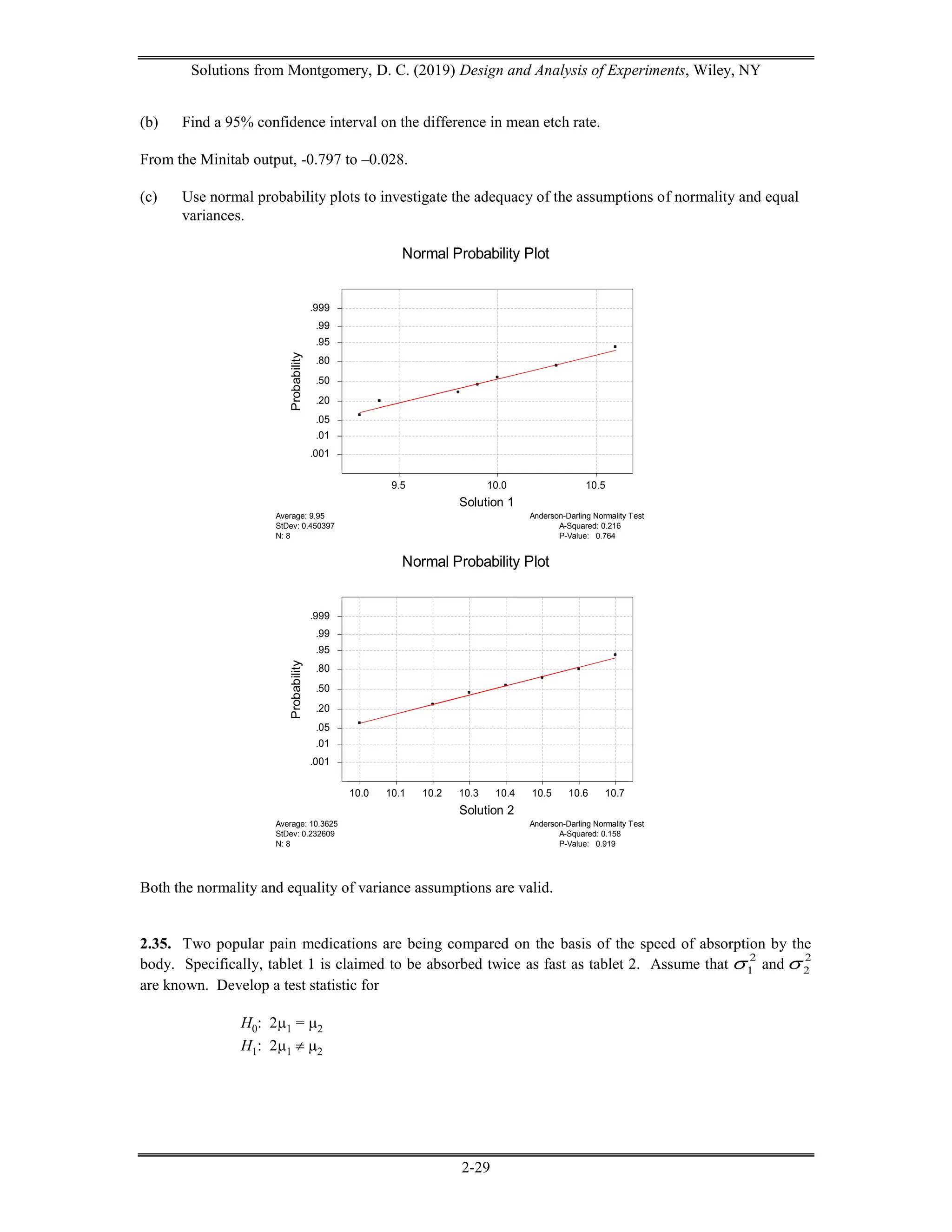 Solutions from Montgomery, D. C. (2019) Design and Analysis of Experiments, Wiley, NY

(b) Find a 95% confidence interval on the difference in mean etch rate.

From the Minitab output, -0.797 to –0.028.

(c) Use normal probability plots to investigate the adequacy of the assumptions of normality and equal variances.

Normal Probability Plot

Probability

.999
.99
.95
.80
.50
.20
.05
.01
.001

9.5 10.0 10.5

Solution 1

Average: 9.95
StDev: 0.450397
N: 8

Anderson-Darling Normality Test
A-Squared: 0.216
P-Value: 0.764

Normal Probability Plot

Probability

.999
.99
.95
.80
.50
.20
.05
.01
.001

10.0 10.1 10.2 10.3 10.4 10.5 10.6 10.7

Solution 2

Average: 10.3625
StDev: 0.232609
N: 8

Anderson-Darling Normality Test
A-Squared: 0.158
P-Value: 0.919

Both the normality and equality of variance assumptions are valid.

**2.35.** Two popular pain medications are being compared on the basis of the speed of absorption by the body. Specifically, tablet 1 is claimed to be absorbed twice as fast as tablet 2. Assume that $\sigma_1^2$ and $\sigma_2^2$ are known. Develop a test statistic for

$H_0$: $2\mu_1 = \mu_2$
$H_1$: $2\mu_1 \neq \mu_2$

2-29